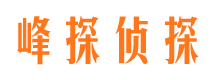 峰探侦探